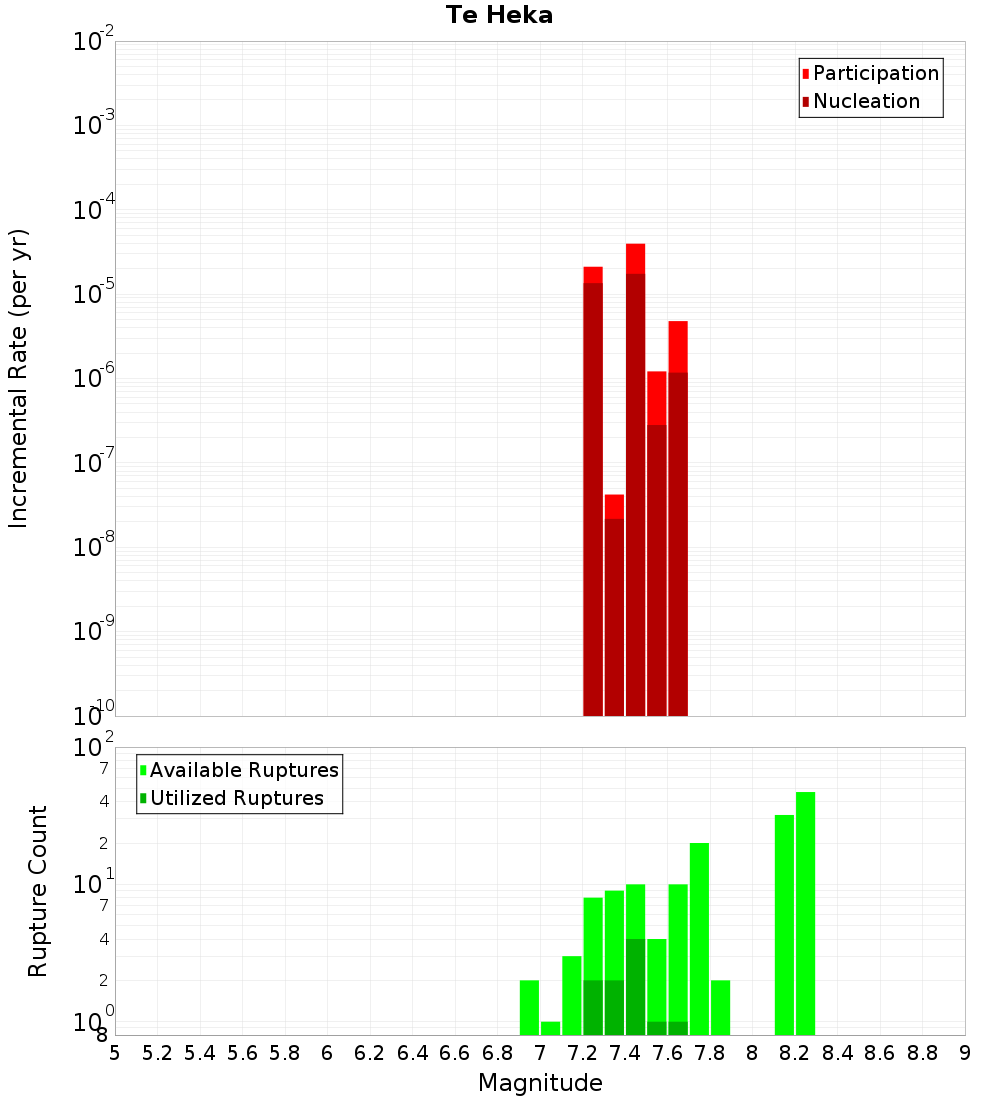 Te Heka

Incremental Rate (per yr)

$10^{-2}$
$10^{-3}$
$10^{-4}$
$10^{-5}$
$10^{-6}$
$10^{-7}$
$10^{-8}$
$10^{-9}$
$10^{-10}$

Participation
Nucleation

Rupture Count

$10^{2}$
7
4
2
$10^{1}$
7
4
2
$10^{0}$
8

Available Ruptures
Utilized Ruptures

5 5.2 5.4 5.6 5.8 6 6.2 6.4 6.6 6.8 7 7.2 7.4 7.6 7.8 8 8.2 8.4 8.6 8.8 9

Magnitude